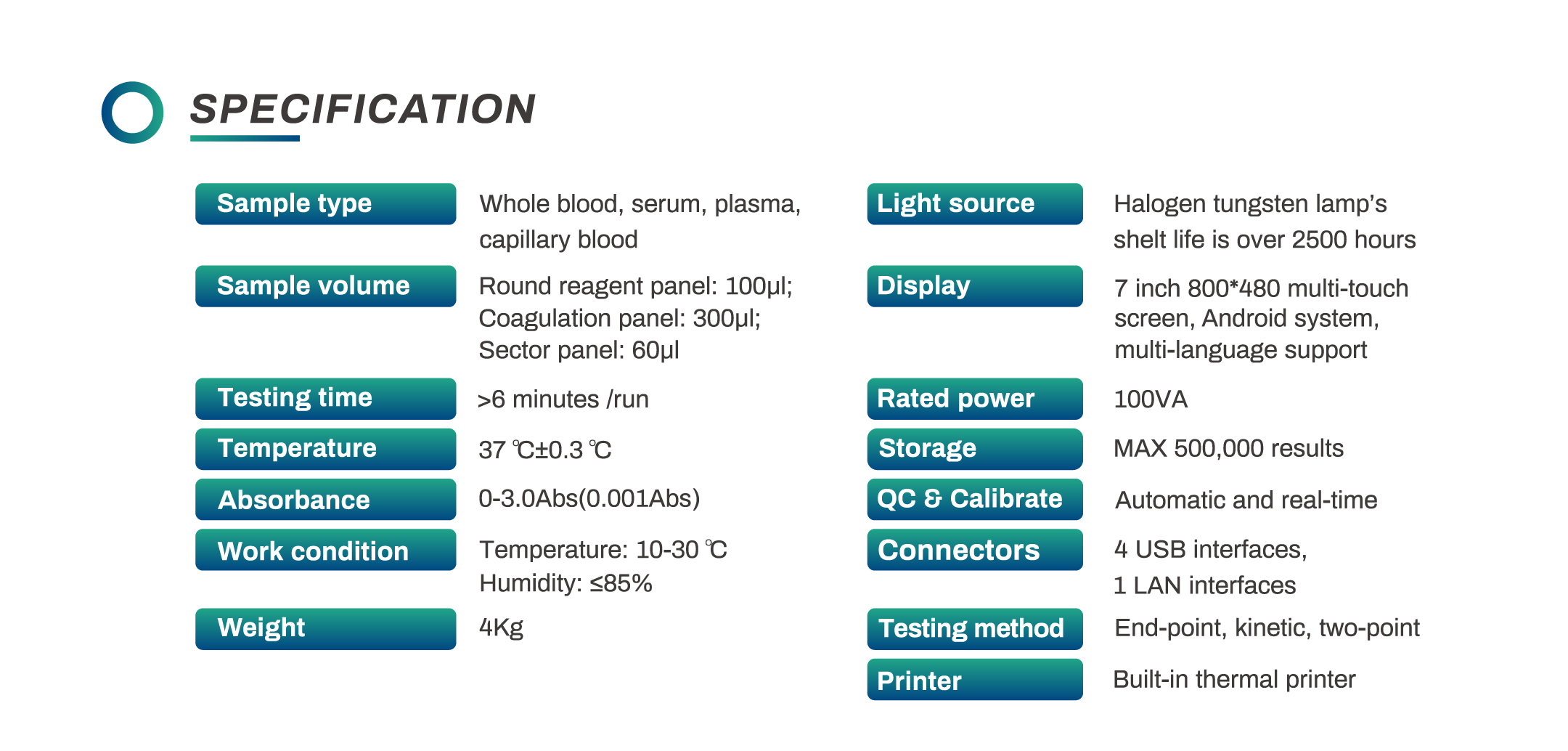 SPECIFICATION

Sample type
Whole blood, serum, plasma, capillary blood

Sample volume
Round reagent panel: 100μl;
Coagulation panel: 300μl;
Sector panel: 60μl

Testing time
>6 minutes /run

Temperature
37 ℃±0.3 ℃

Absorbance
0-3.0Abs(0.001Abs)

Work condition
Temperature: 10-30 ℃
Humidity: ≤85%

Weight
4Kg

Light source
Halogen tungsten lamp's shelt life is over 2500 hours

Display
7 inch 800*480 multi-touch screen, Android system, multi-language support

Rated power
100VA

Storage
MAX 500,000 results

QC & Calibrate
Automatic and real-time

Connectors
4 USB interfaces,
1 LAN interfaces

Testing method
End-point, kinetic, two-point

Printer
Built-in thermal printer